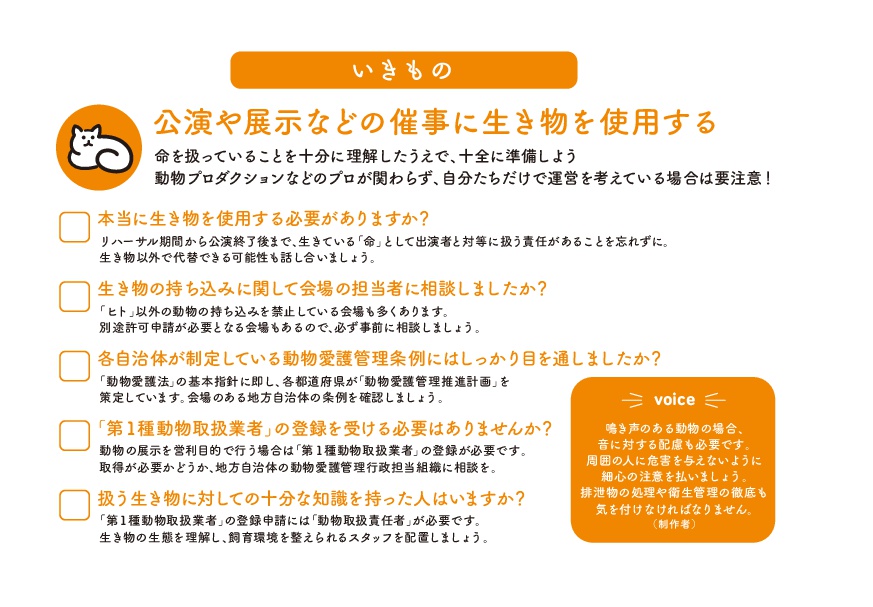 いきもの

公演や展示などの催事に生き物を使用する

命を扱っていることを十分に理解したうえで、十全に準備しよう
動物プロダクションなどのプロが関わらず、自分たちだけで運営を考えている場合は要注意！

本当に生き物を使用する必要がありますか？
リハーサル期間から公演終了後まで、生きている「命」として出演者と対等に扱う責任があることを忘れずに。
生き物以外で代替できる可能性も話し合いましょう。

生き物の持ち込みに関して会場の担当者に相談しましたか？
「ヒト」以外の動物の持ち込みを禁止している会場も多くあります。
別途許可申請が必要となる会場もあるので、必ず事前に相談しましょう。

各自治体が制定している動物愛護管理条例にはしっかり目を通しましたか？
「動物愛護法」の基本指針に即し、各都道府県が「動物愛護管理推進計画」を策定しています。会場のある地方自治体の条例を確認しましょう。

「第1種動物取扱業者」の登録を受ける必要はありませんか？
動物の展示を営利目的で行う場合は「第1種動物取扱業者」の登録が必要です。
取得が必要かどうか、地方自治体の動物愛護管理行政担当組織に相談を。

扱う生き物に対しての十分な知識を持った人はいますか？
「第1種動物取扱業者」の登録申請には「動物取扱責任者」が必要です。
生き物の生態を理解し、飼育環境を整えられるスタッフを配置しましょう。

voice
鳴き声のある動物の場合、音に対する配慮も必要です。周囲の人に危害を与えないように細心の注意を払いましょう。排泄物の処理や衛生管理の徹底も気を付けなければなりません。
（制作者）